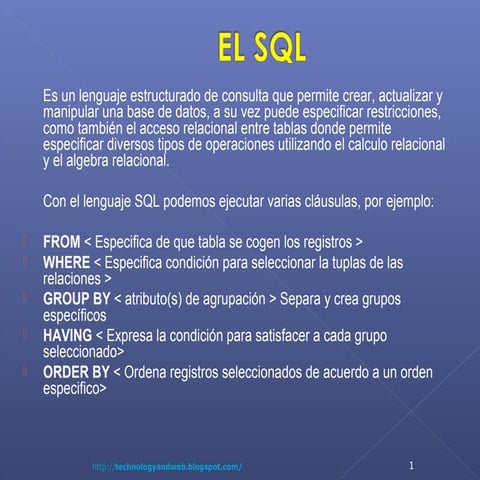 EL SQL

Es un lenguaje estructurado de consulta que permite crear, actualizar y manipular una base de datos, a su vez puede especificar restricciones, como también el acceso relacional entre tablas donde permite especificar diversos tipos de operaciones utilizando el calculo relacional y el algebra relacional.

Con el lenguaje SQL podemos ejecutar varias cláusulas, por ejemplo:

FROM < Especifica de que tabla se cogen los registros >
WHERE < Especifica condición para seleccionar la tuplas de las relaciones >
GROUP BY < atributo(s) de agrupación > Separa y crea grupos específicos
HAVING < Expresa la condición para satisfacer a cada grupo seleccionado>
ORDER BY < Ordena registros seleccionados de acuerdo a un orden especifico>

http://technologyandweb.blogspot.com/

1